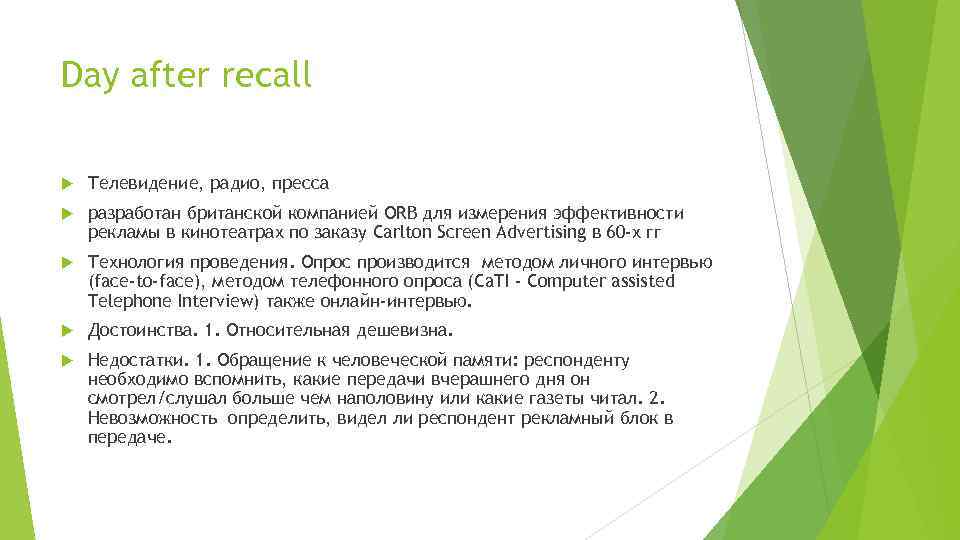 Day after recall

Телевидение, радио, пресса

разработан британской компанией ORB для измерения эффективности рекламы в кинотеатрах по заказу Carlton Screen Advertising в 60-х гг

Технология проведения. Опрос производится методом личного интервью (face-to-face), методом телефонного опроса (CaTI - Computer assisted Telephone Interview) также онлайн-интервью.

Достоинства. 1. Относительная дешевизна.

Недостатки. 1. Обращение к человеческой памяти: респонденту необходимо вспомнить, какие передачи вчерашнего дня он смотрел/слушал больше чем наполовину или какие газеты читал. 2. Невозможность определить, видел ли респондент рекламный блок в передаче.